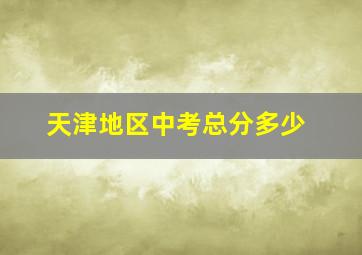 天津地区中考总分多少